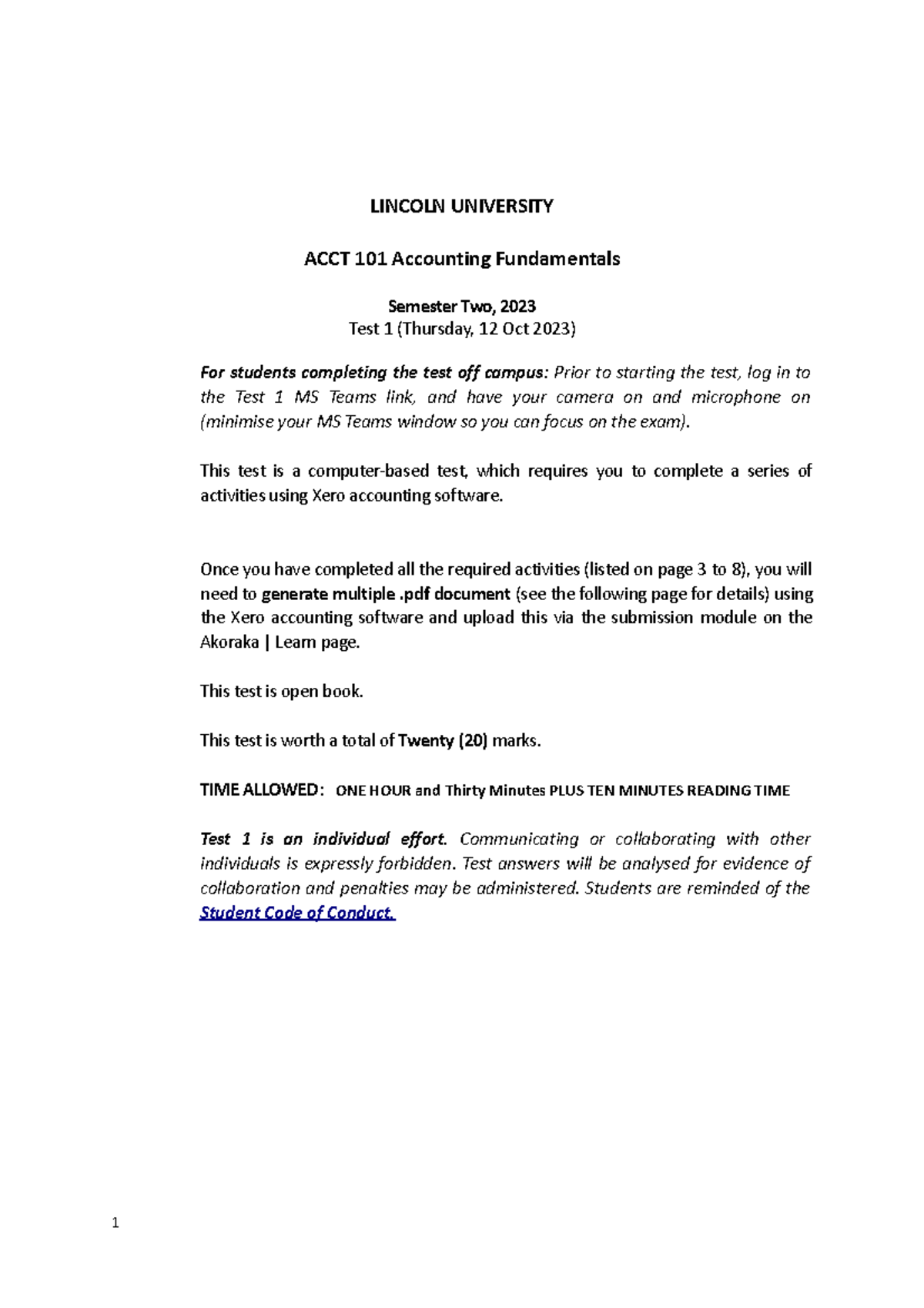 LINCOLN UNIVERSITY

ACCT 101 Accounting Fundamentals

Semester Two, 2023
Test 1 (Thursday, 12 Oct 2023)

For students completing the test off campus: Prior to starting the test, log in to the Test 1 MS Teams link, and have your camera on and microphone on (minimise your MS Teams window so you can focus on the exam).

This test is a computer-based test, which requires you to complete a series of activities using Xero accounting software.

Once you have completed all the required activities (listed on page 3 to 8), you will need to generate multiple .pdf document (see the following page for details) using the Xero accounting software and upload this via the submission module on the Akoraka | Learn page.

This test is open book.

This test is worth a total of Twenty (20) marks.

TIME ALLOWED: ONE HOUR and Thirty Minutes PLUS TEN MINUTES READING TIME

Test 1 is an individual effort. Communicating or collaborating with other individuals is expressly forbidden. Test answers will be analysed for evidence of collaboration and penalties may be administered. Students are reminded of the Student Code of Conduct.

1